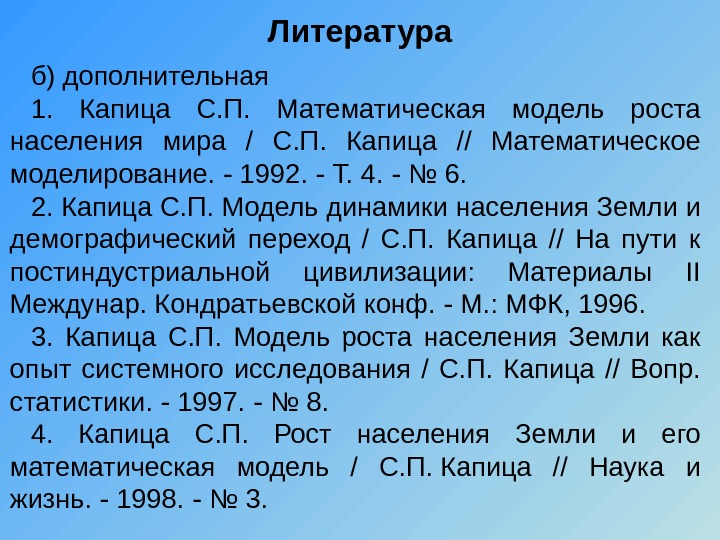 Литература

б) дополнительная

1. Капица С.П. Математическая модель роста населения мира / С.П. Капица // Математическое моделирование. - 1992. - Т. 4. - № 6.

2. Капица С.П. Модель динамики населения Земли и демографический переход / С.П. Капица // На пути к постиндустриальной цивилизации: Материалы II Междунар. Кондратьевской конф. - М.: МФК, 1996.

3. Капица С.П. Модель роста населения Земли как опыт системного исследования / С.П. Капица // Вопр. статистики. - 1997. - № 8.

4. Капица С.П. Рост населения Земли и его математическая модель / С.П. Капица // Наука и жизнь. - 1998. - № 3.